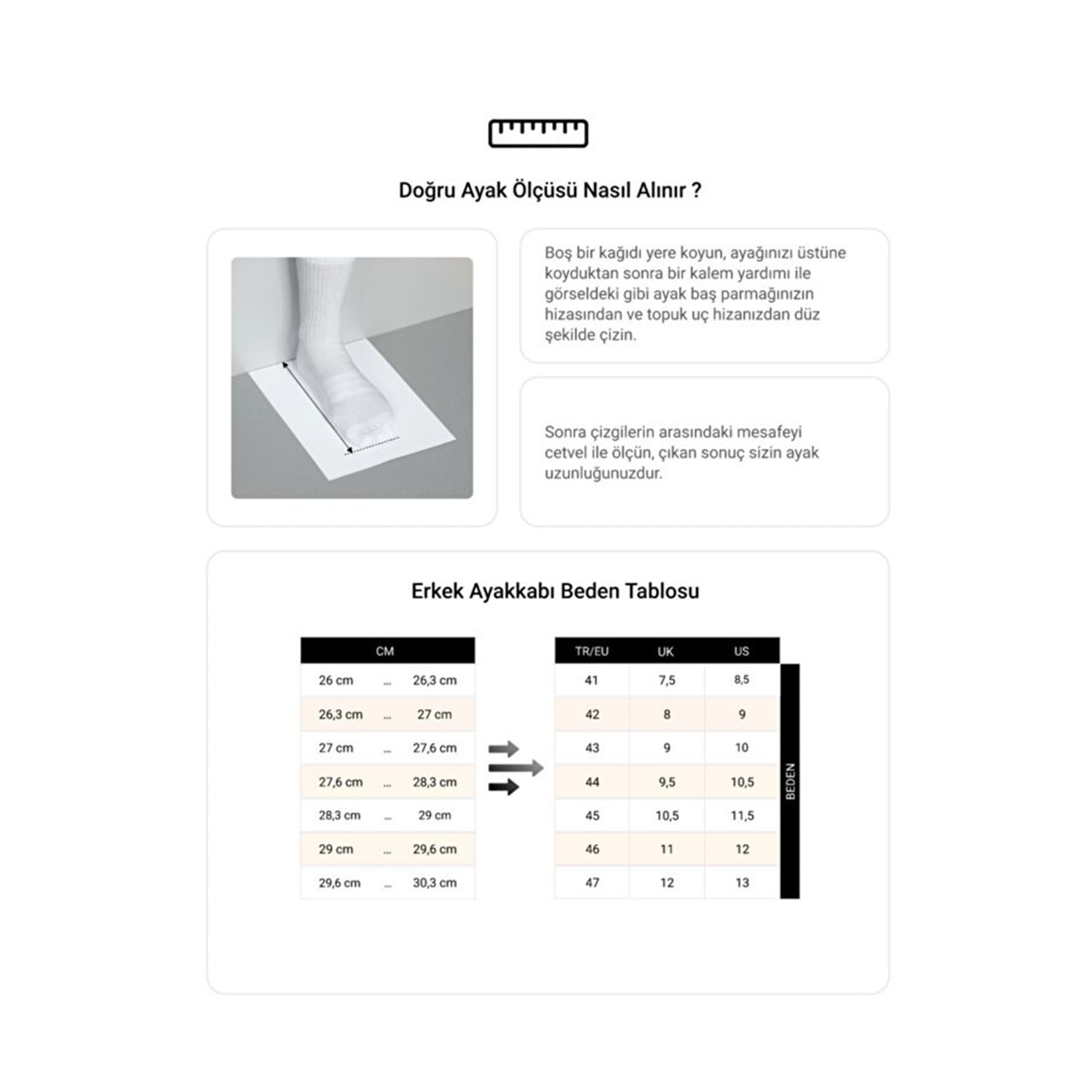 Doğru Ayak Ölçüsü Nasıl Alınır ?

Boş bir kağıdı yere koyun, ayağınızı üstüne koyduktan sonra bir kalem yardımı ile görseldeki gibi ayak baş parmağınızın hizasından ve topuk uç hizanızdan düz şekilde çizin.

Sonra çizgilerin arasındaki mesafeyi cetvel ile ölçün, çıkan sonuç sizin ayak uzunluğunuzdur.

Erkek Ayakkabı Beden Tablosu

| CM | | |
|---|---|---|
| 26 cm | ... | 26,3 cm |
| 26,3 cm | ... | 27 cm |
| 27 cm | ... | 27,6 cm |
| 27,6 cm | ... | 28,3 cm |
| 28,3 cm | ... | 29 cm |
| 29 cm | ... | 29,6 cm |
| 29,6 cm | ... | 30,3 cm |

| TR/EU | UK | US |
|---|---|---|
| 41 | 7,5 | 8,5 |
| 42 | 8 | 9 |
| 43 | 9 | 10 |
| 44 | 9,5 | 10,5 |
| 45 | 10,5 | 11,5 |
| 46 | 11 | 12 |
| 47 | 12 | 13 |

BEDEN